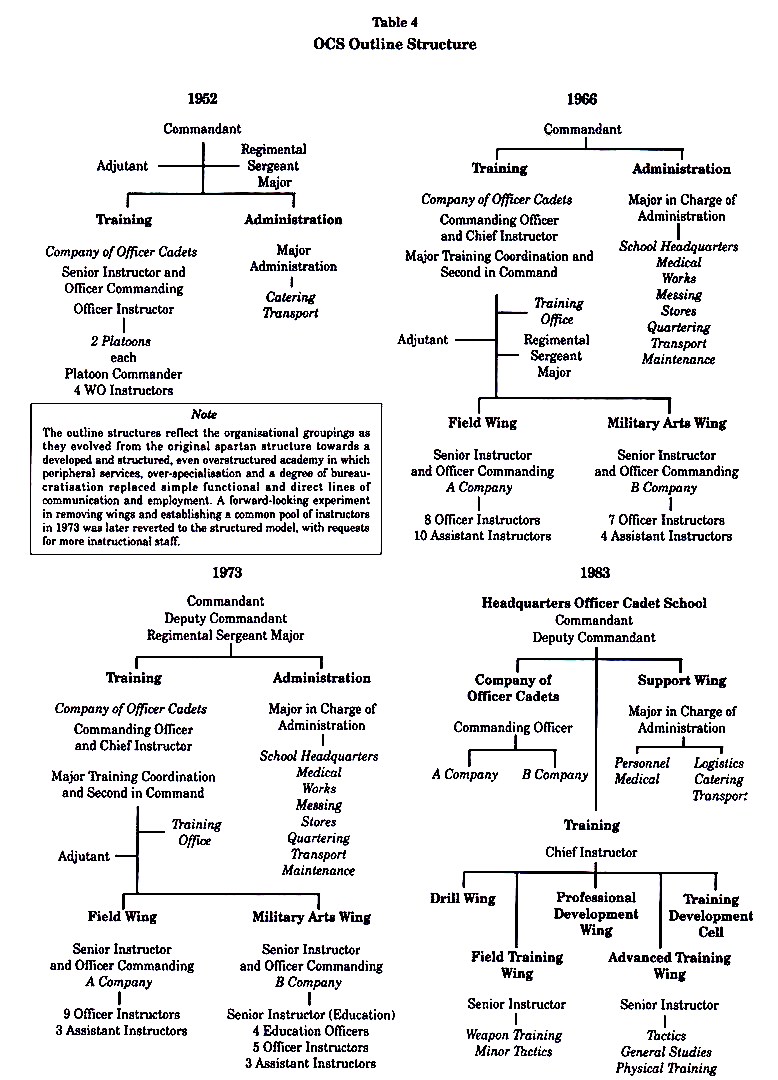 Table 4
OCS Outline Structure

1952

Commandant
Adjutant
Regimental Sergeant Major

Training
Company of Officer Cadets
Senior Instructor and Officer Commanding
Officer Instructor
2 Platoons each
Platoon Commander
4 WO Instructors

Administration
Major Administration
Catering
Transport

Note
The outline structures reflect the organisational groupings as they evolved from the original spartan structure towards a developed and structured, even overstructured academy in which peripheral services, over-specialisation and a degree of bureaucratisation replaced simple functional and direct lines of communication and employment. A forward-looking experiment in removing wings and establishing a common pool of instructors in 1973 was later reverted to the structured model, with requests for more instructional staff.

1966

Commandant

Training
Company of Officer Cadets
Commanding Officer and Chief Instructor
Major Training Coordination and Second in Command
Training Office
Adjutant
Regimental Sergeant Major

Administration
Major in Charge of Administration
School Headquarters
Medical
Works
Messing
Stores
Quartering
Transport
Maintenance

Field Wing
Senior Instructor and Officer Commanding
A Company
8 Officer Instructors
10 Assistant Instructors

Military Arts Wing
Senior Instructor and Officer Commanding
B Company
7 Officer Instructors
4 Assistant Instructors

1973

Commandant
Deputy Commandant
Regimental Sergeant Major

Training
Company of Officer Cadets
Commanding Officer and Chief Instructor
Major Training Coordination and Second in Command
Training Office
Adjutant

Administration
Major in Charge of Administration
School Headquarters
Medical
Works
Messing
Stores
Quartering
Transport
Maintenance

Field Wing
Senior Instructor and Officer Commanding
A Company
9 Officer Instructors
3 Assistant Instructors

Military Arts Wing
Senior Instructor and Officer Commanding
B Company
Senior Instructor (Education)
4 Education Officers
5 Officer Instructors
3 Assistant Instructors

1983

Headquarters Officer Cadet School
Commandant
Deputy Commandant

Company of Officer Cadets
Commanding Officer
A Company
B Company

Support Wing
Major in Charge of Administration
Personnel
Medical
Logistics
Catering
Transport

Training
Chief Instructor

Drill Wing
Professional Development Wing
Training Development Cell

Field Training Wing
Senior Instructor
Weapon Training
Minor Tactics

Advanced Training Wing
Senior Instructor
Tactics
General Studies
Physical Training